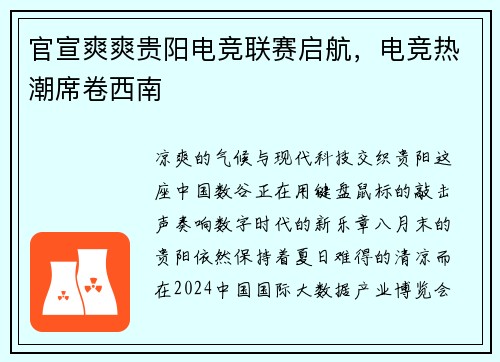 官宣爽爽贵阳电竞联赛启航，电竞热潮席卷西南

凉爽的气候与现代科技交织贵阳这座中国数谷正在用键盘鼠标的敲击声奏响数字时代的新乐章八月末的贵阳依然保持着夏日难得的清凉而在2024中国国际大数据产业博览会